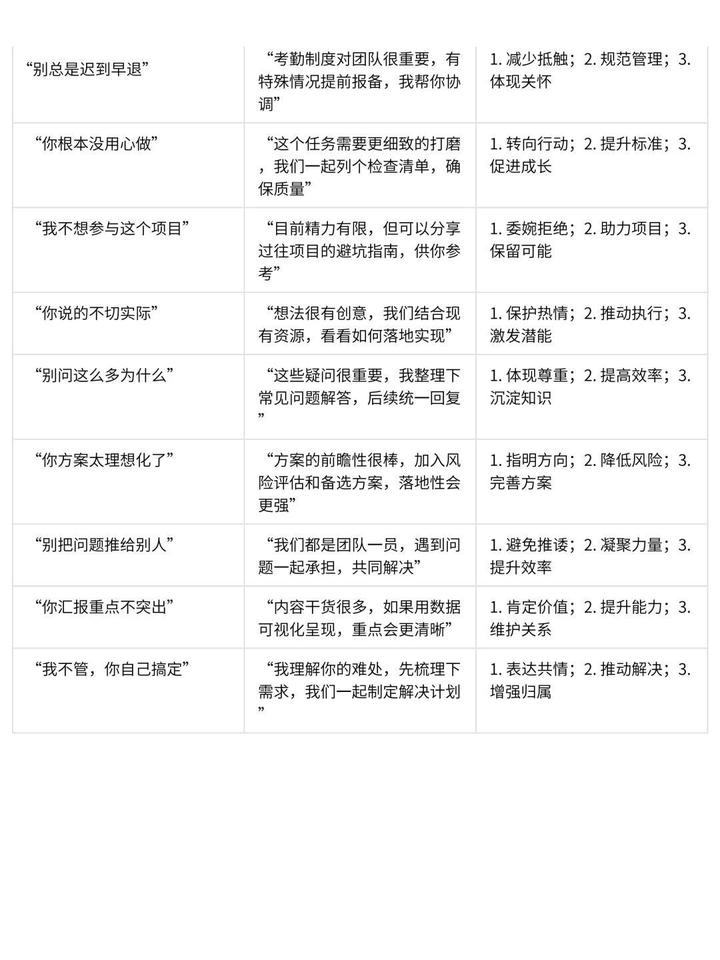 | | | |
|---|---|---|
| “别总是迟到早退” | “考勤制度对团队很重要，有特殊情况提前报备，我帮你协调” | 1. 减少抵触；2. 规范管理；3. 体现关怀 |
| “你根本没用心做” | “这个任务需要更细致的打磨，我们一起列个检查清单，确保质量” | 1. 转向行动；2. 提升标准；3. 促进成长 |
| “我不想参与这个项目” | “目前精力有限，但可以分享过往项目的避坑指南，供你参考” | 1. 委婉拒绝；2. 助力项目；3. 保留可能 |
| “你说的不切实际” | “想法很有创意，我们结合现有资源，看看如何落地实现” | 1. 保护热情；2. 推动执行；3. 激发潜能 |
| “别问这么多为什么” | “这些疑问很重要，我整理下常见问题解答，后续统一回复” | 1. 体现尊重；2. 提高效率；3. 沉淀知识 |
| “你方案太理想化了” | “方案的前瞻性很棒，加入风险评估和备选方案，落地性会更强” | 1. 指明方向；2. 降低风险；3. 完善方案 |
| “别把问题推给别人” | “我们都是团队一员，遇到问题一起承担，共同解决” | 1. 避免推诿；2. 凝聚力量；3. 提升效率 |
| “你汇报重点不突出” | “内容干货很多，如果用数据可视化呈现，重点会更清晰” | 1. 肯定价值；2. 提升能力；3. 维护关系 |
| “我不管，你自己搞定” | “我理解你的难处，先梳理下需求，我们一起制定解决计划” | 1. 表达共情；2. 推动解决；3. 增强归属 |